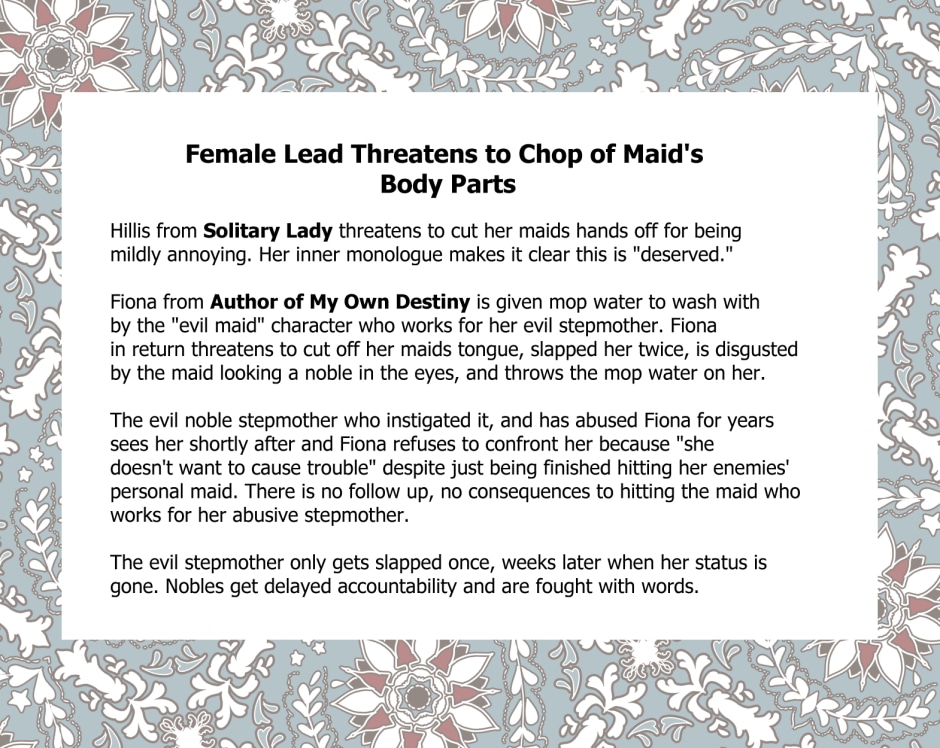 Female Lead Threatens to Chop of Maid's Body Parts

Hillis from Solitary Lady threatens to cut her maids hands off for being mildly annoying. Her inner monologue makes it clear this is "deserved."

Fiona from Author of My Own Destiny is given mop water to wash with by the "evil maid" character who works for her evil stepmother. Fiona in return threatens to cut off her maids tongue, slapped her twice, is disgusted by the maid looking a noble in the eyes, and throws the mop water on her.

The evil noble stepmother who instigated it, and has abused Fiona for years sees her shortly after and Fiona refuses to confront her because "she doesn't want to cause trouble" despite just being finished hitting her enemies' personal maid. There is no follow up, no consequences to hitting the maid who works for her abusive stepmother.

The evil stepmother only gets slapped once, weeks later when her status is gone. Nobles get delayed accountability and are fought with words.